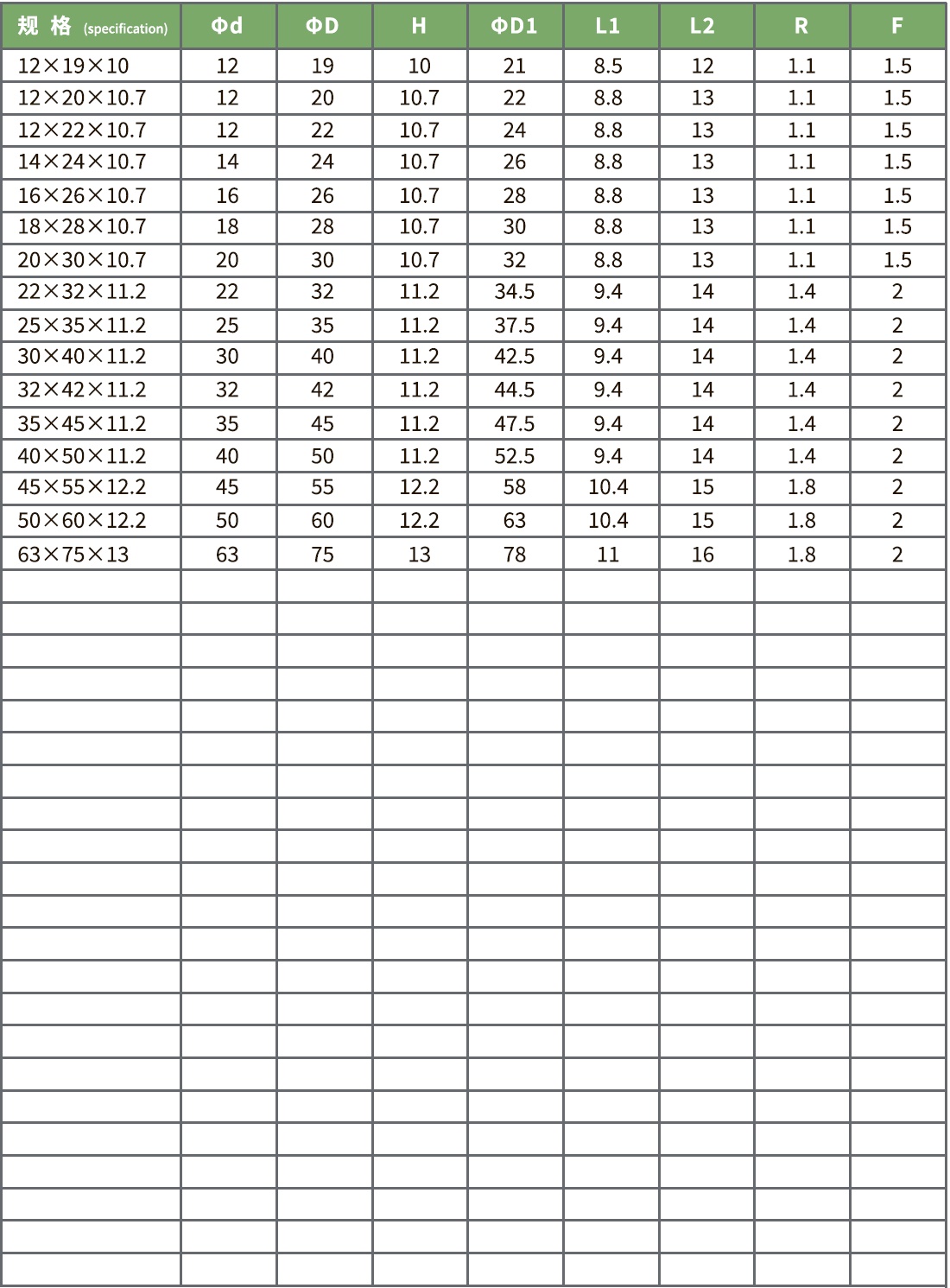 | 规 格 (specification) | Φd | ΦD | H | ΦD1 | L1 | L2 | R | F |
|---|---|---|---|---|---|---|---|---|
| 12×19×10 | 12 | 19 | 10 | 21 | 8.5 | 12 | 1.1 | 1.5 |
| 12×20×10.7 | 12 | 20 | 10.7 | 22 | 8.8 | 13 | 1.1 | 1.5 |
| 12×22×10.7 | 12 | 22 | 10.7 | 24 | 8.8 | 13 | 1.1 | 1.5 |
| 14×24×10.7 | 14 | 24 | 10.7 | 26 | 8.8 | 13 | 1.1 | 1.5 |
| 16×26×10.7 | 16 | 26 | 10.7 | 28 | 8.8 | 13 | 1.1 | 1.5 |
| 18×28×10.7 | 18 | 28 | 10.7 | 30 | 8.8 | 13 | 1.1 | 1.5 |
| 20×30×10.7 | 20 | 30 | 10.7 | 32 | 8.8 | 13 | 1.1 | 1.5 |
| 22×32×11.2 | 22 | 32 | 11.2 | 34.5 | 9.4 | 14 | 1.4 | 2 |
| 25×35×11.2 | 25 | 35 | 11.2 | 37.5 | 9.4 | 14 | 1.4 | 2 |
| 30×40×11.2 | 30 | 40 | 11.2 | 42.5 | 9.4 | 14 | 1.4 | 2 |
| 32×42×11.2 | 32 | 42 | 11.2 | 44.5 | 9.4 | 14 | 1.4 | 2 |
| 35×45×11.2 | 35 | 45 | 11.2 | 47.5 | 9.4 | 14 | 1.4 | 2 |
| 40×50×11.2 | 40 | 50 | 11.2 | 52.5 | 9.4 | 14 | 1.4 | 2 |
| 45×55×12.2 | 45 | 55 | 12.2 | 58 | 10.4 | 15 | 1.8 | 2 |
| 50×60×12.2 | 50 | 60 | 12.2 | 63 | 10.4 | 15 | 1.8 | 2 |
| 63×75×13 | 63 | 75 | 13 | 78 | 11 | 16 | 1.8 | 2 |